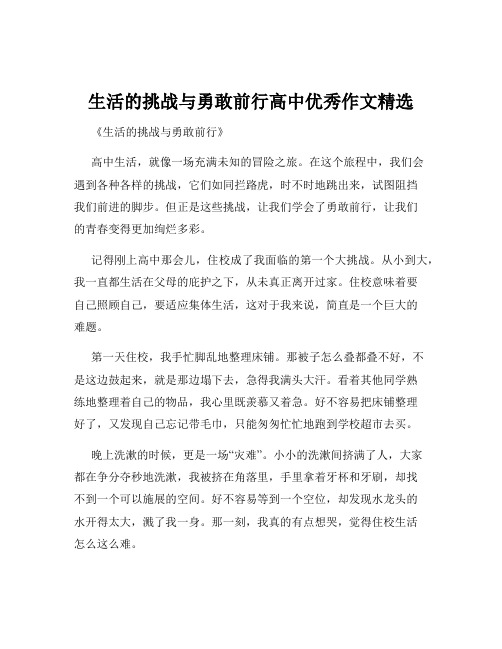 生活的挑战与勇敢前行高中优秀作文精选

《生活的挑战与勇敢前行》

高中生活，就像一场充满未知的冒险之旅。在这个旅程中，我们会遇到各种各样的挑战，它们如同拦路虎，时不时地跳出来，试图阻挡我们前进的脚步。但正是这些挑战，让我们学会了勇敢前行，让我们的青春变得更加绚烂多彩。

记得刚上高中那会儿，住校成了我面临的第一个大挑战。从小到大，我一直都生活在父母的庇护之下，从未真正离开过家。住校意味着要自己照顾自己，要适应集体生活，这对于我来说，简直是一个巨大的难题。

第一天住校，我手忙脚乱地整理床铺。那被子怎么叠都叠不好，不是这边鼓起来，就是那边塌下去，急得我满头大汗。看着其他同学熟练地整理着自己的物品，我心里既羡慕又着急。好不容易把床铺整理好了，又发现自己忘记带毛巾，只能匆匆忙忙地跑到学校超市去买。

晚上洗漱的时候，更是一场“灾难”。小小的洗漱间挤满了人，大家都在争分夺秒地洗漱，我被挤在角落里，手里拿着牙杯和牙刷，却找不到一个可以施展的空间。好不容易等到一个空位，却发现水龙头的水开得太大，溅了我一身。那一刻，我真的有点想哭，觉得住校生活怎么这么难。